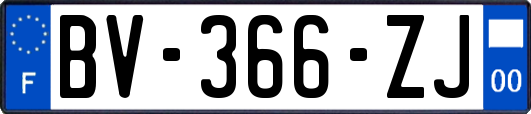 F
BV-366-ZJ
00